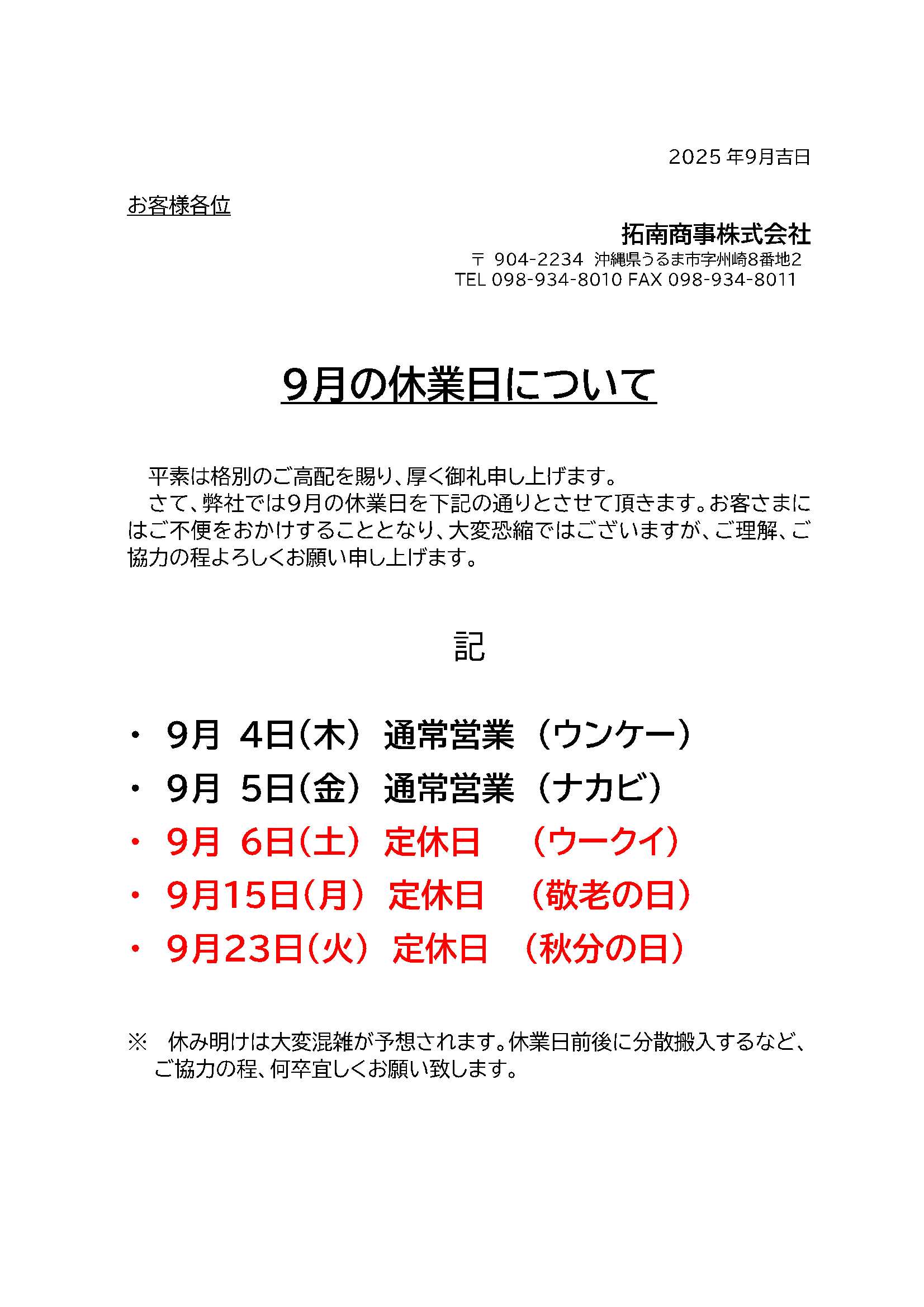 2025 年9月吉日

お客様各位

拓南商事株式会社

〒 904-2234 沖縄県うるま市字州崎8番地2
TEL 098-934-8010 FAX 098-934-8011

9月の休業日について

平素は格別のご高配を賜り、厚く御礼申し上げます。
さて、弊社では9月の休業日を下記の通りとさせて頂きます。お客さまにはご不便をおかけすることとなり、大変恐縮ではございますが、ご理解、ご協力の程よろしくお願い申し上げます。

記

・ 9月 4日(木) 通常営業 (ウンケー)
・ 9月 5日(金) 通常営業 (ナカビ)
・ 9月 6日(土) 定休日 (ウークイ)
・ 9月15日(月) 定休日 (敬老の日)
・ 9月23日(火) 定休日 (秋分の日)

※ 休み明けは大変混雑が予想されます。休業日前後に分散搬入するなど、ご協力の程、何卒宜しくお願い致します。